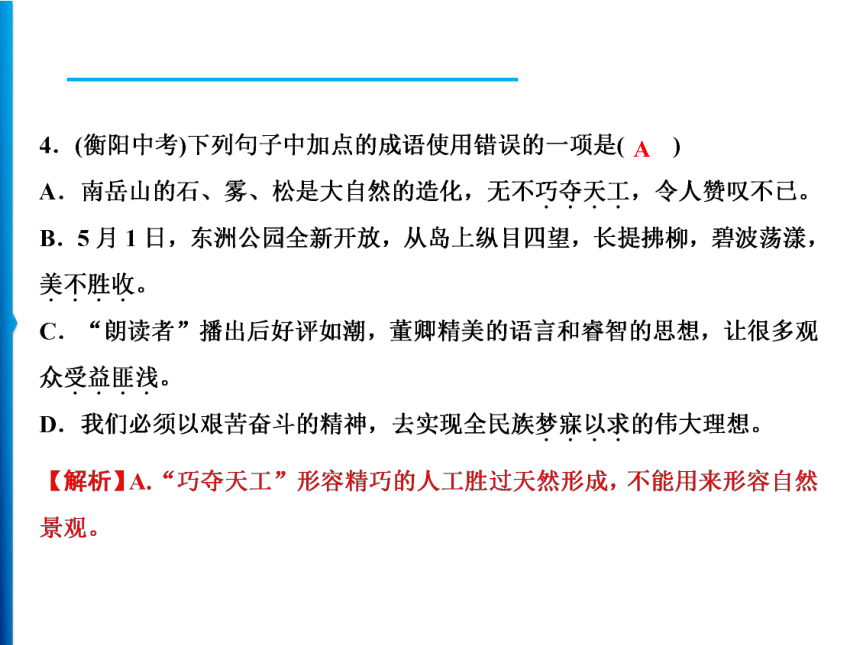 4．(衡阳中考)下列句子中加点的成语使用错误的一项是( A )

A．南岳山的石、雾、松是大自然的造化，无不巧夺天工，令人赞叹不已。

B．5 月 1 日，东洲公园全新开放，从岛上纵目四望，长提拂柳，碧波荡漾，美不胜收。

C．“朗读者”播出后好评如潮，董卿精美的语言和睿智的思想，让很多观众受益匪浅。

D．我们必须以艰苦奋斗的精神，去实现全民族梦寐以求的伟大理想。

【解析】A.“巧夺天工”形容精巧的人工胜过天然形成，不能用来形容自然景观。